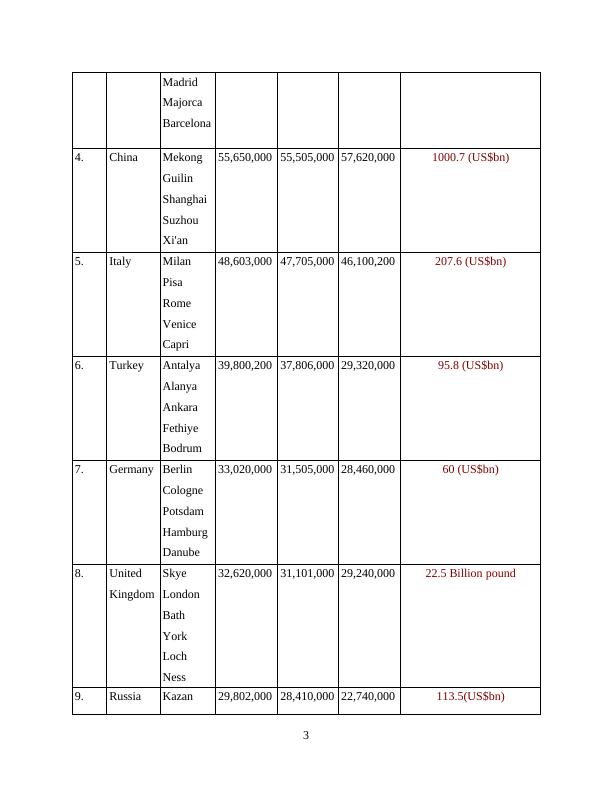 |  |  |  |  |  |  |  |
|---|---|---|---|---|---|---|
|  |  | Madrid Majorca Barcelona |  |  |  |  |
| 4. | China | Mekong Guilin Shanghai Suzhou Xi'an | 55,650,000 | 55,505,000 | 57,620,000 | 1000.7 (US$bn) |
| 5. | Italy | Milan Pisa Rome Venice Capri | 48,603,000 | 47,705,000 | 46,100,200 | 207.6 (US$bn) |
| 6. | Turkey | Antalya Alanya Ankara Fethiye Bodrum | 39,800,200 | 37,806,000 | 29,320,000 | 95.8 (US$bn) |
| 7. | Germany | Berlin Cologne Potsdam Hamburg Danube | 33,020,000 | 31,505,000 | 28,460,000 | 60 (US$bn) |
| 8. | United Kingdom | Skye London Bath York Loch Ness | 32,620,000 | 31,101,000 | 29,240,000 | 22.5 Billion pound |
| 9. | Russia | Kazan | 29,802,000 | 28,410,000 | 22,740,000 | 113.5(US$bn) |

3